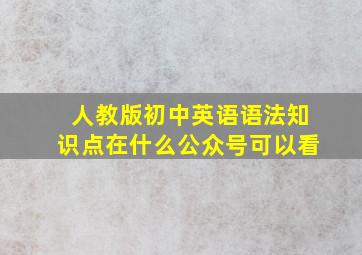 人教版初中英语语法知识点在什么公众号可以看